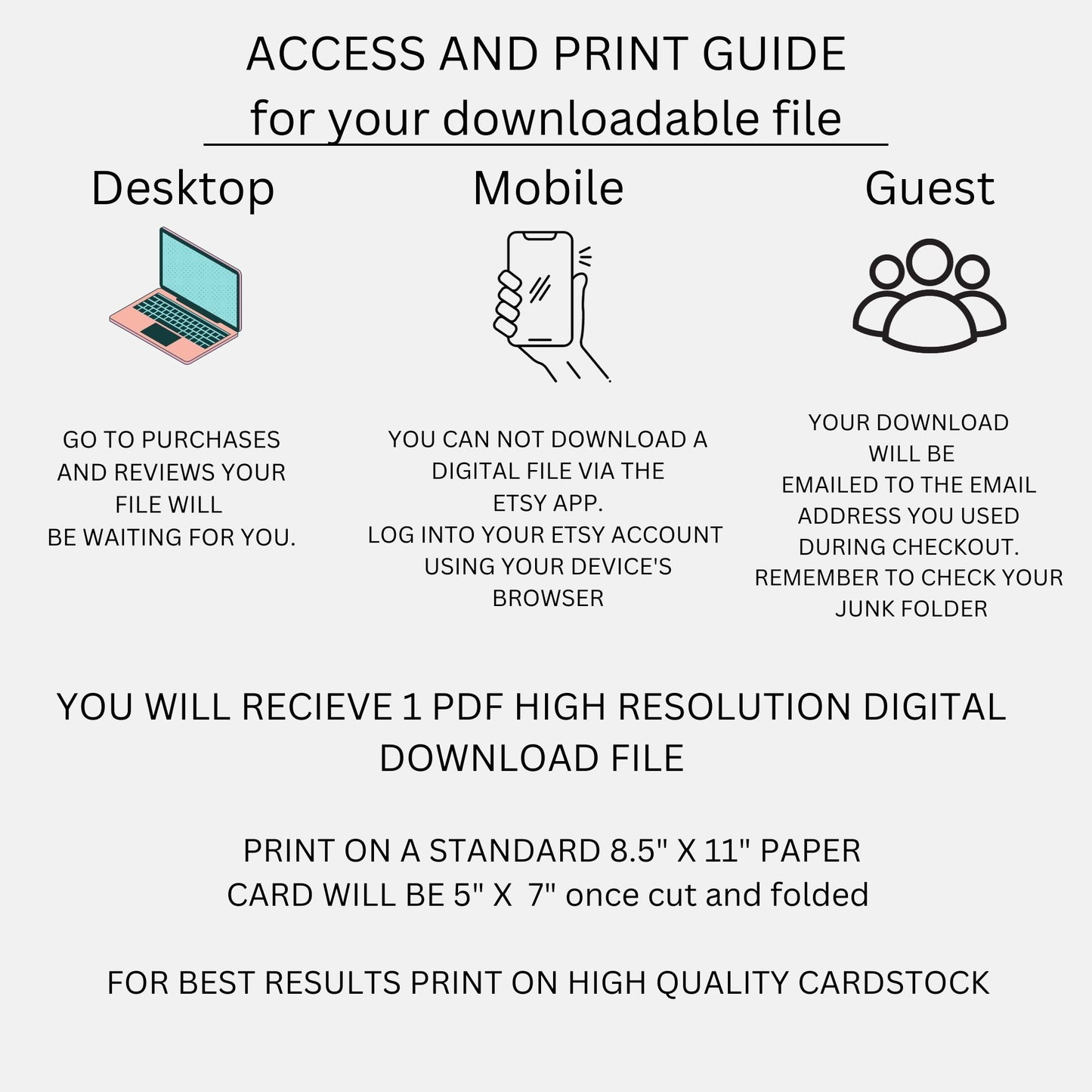 ACCESS AND PRINT GUIDE
for your downloadable file

Desktop

GO TO PURCHASES AND REVIEWS YOUR FILE WILL BE WAITING FOR YOU.

Mobile

YOU CAN NOT DOWNLOAD A DIGITAL FILE VIA THE ETSY APP.
LOG INTO YOUR ETSY ACCOUNT USING YOUR DEVICE'S BROWSER

Guest

YOUR DOWNLOAD WILL BE EMAILED TO THE EMAIL ADDRESS YOU USED DURING CHECKOUT.
REMEMBER TO CHECK YOUR JUNK FOLDER

YOU WILL RECIEVE 1 PDF HIGH RESOLUTION DIGITAL DOWNLOAD FILE

PRINT ON A STANDARD 8.5" X 11" PAPER
CARD WILL BE 5" X 7" once cut and folded

FOR BEST RESULTS PRINT ON HIGH QUALITY CARDSTOCK